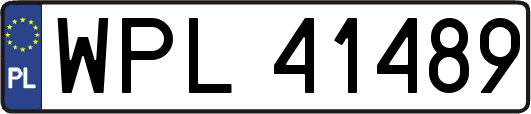 PL

WPL 41489